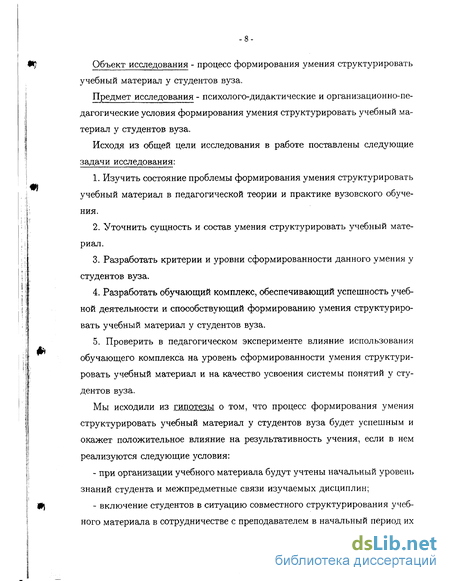 - 8 -

Объект исследования - процесс формирования умения структурировать учебный материал у студентов вуза.

Предмет исследования - психолого-дидактические и организационно-педагогические условия формирования умения структурировать учебный материал у студентов вуза.

Исходя из общей цели исследования в работе поставлены следующие задачи исследования:

1. Изучить состояние проблемы формирования умения структурировать учебный материал в педагогической теории и практике вузовского обучения.

2. Уточнить сущность и состав умения структурировать учебный материал.

3. Разработать критерии и уровни сформированности данного умения у студентов вуза.

4. Разработать обучающий комплекс, обеспечивающий успешность учебной деятельности и способствующий формированию умения структурировать учебный материал у студентов вуза.

5. Проверить в педагогическом эксперименте влияние использования обучающего комплекса на уровень сформированности умения структурировать учебный материал и на качество усвоения системы понятий у студентов вуза.

Мы исходили из гипотезы о том, что процесс формирования умения структурировать учебный материал у студентов вуза будет успешным и окажет положительное влияние на результативность учения, если в нем реализуются следующие условия:

- при организации учебного материала будут учтены начальный уровень знаний студента и межпредметные связи изучаемых дисциплин;

- включение студентов в ситуацию совместного структурирования учебного материала в сотрудничестве с преподавателем в начальный период их

dsLib.net
библиотека диссертаций